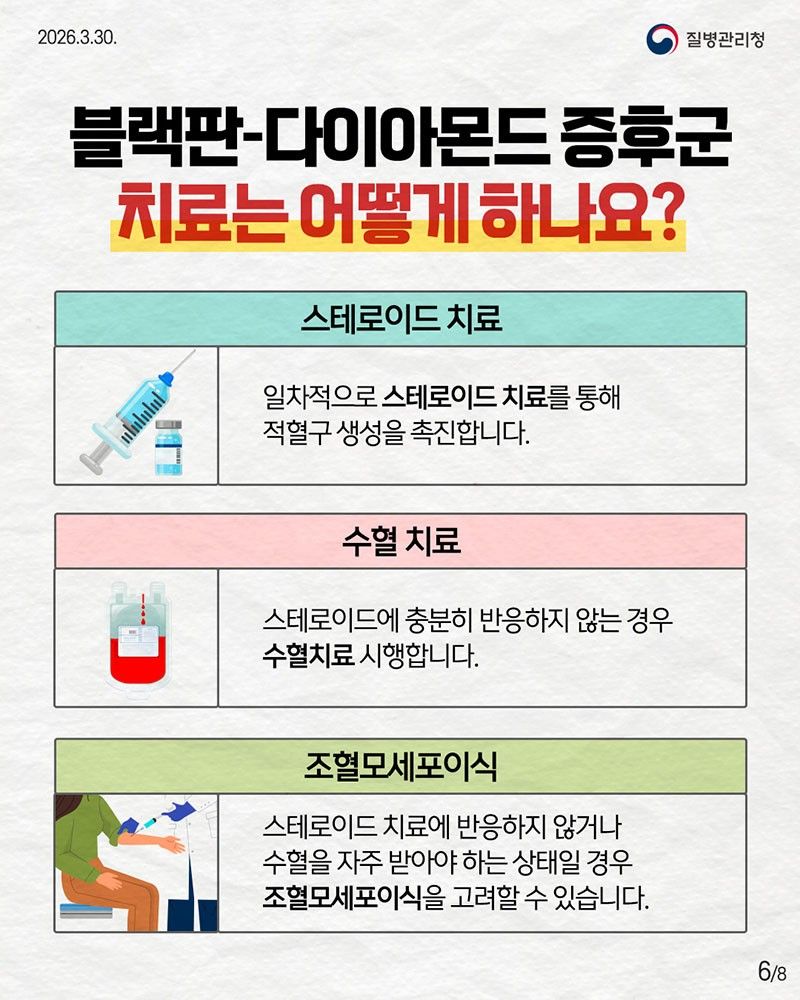 2026.3.30.

질병관리청

블랙판-다이아몬드 증후군
치료는 어떻게 하나요?

스테로이드 치료

일차적으로 스테로이드 치료를 통해 적혈구 생성을 촉진합니다.

수혈 치료

스테로이드에 충분히 반응하지 않는 경우 수혈치료 시행합니다.

조혈모세포이식

스테로이드 치료에 반응하지 않거나 수혈을 자주 받아야 하는 상태일 경우 조혈모세포이식을 고려할 수 있습니다.

6/8